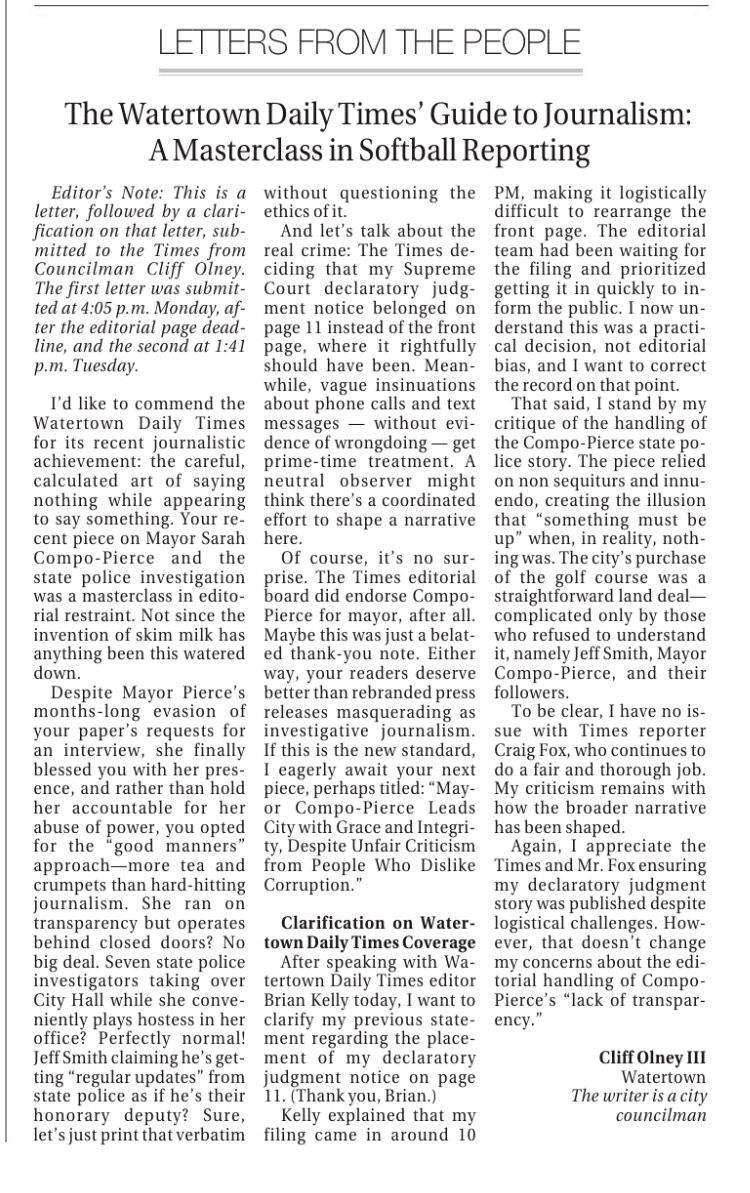 LETTERS FROM THE PEOPLE

The Watertown Daily Times' Guide to Journalism: A Masterclass in Softball Reporting

Editor's Note: This is a letter, followed by a clarification on that letter, submitted to the Times from Councilman Cliff Olney. The first letter was submitted at 4:05 p.m. Monday, after the editorial page deadline, and the second at 1:41 p.m. Tuesday.

I'd like to commend the Watertown Daily Times for its recent journalistic achievement: the careful, calculated art of saying nothing while appearing to say something. Your recent piece on Mayor Sarah Compo-Pierce and the state police investigation was a masterclass in editorial restraint. Not since the invention of skim milk has anything been this watered down.

Despite Mayor Pierce's months-long evasion of your paper's requests for an interview, she finally blessed you with her presence, and rather than hold her accountable for her abuse of power, you opted for the "good manners" approach—more tea and crumpets than hard-hitting journalism. She ran on transparency but operates behind closed doors? No big deal. Seven state police investigators taking over City Hall while she conveniently plays hostess in her office? Perfectly normal! Jeff Smith claiming he's getting "regular updates" from state police as if he's their honorary deputy? Sure, let's just print that verbatim without questioning the ethics of it.

And let's talk about the real crime: The Times deciding that my Supreme Court declaratory judgment notice belonged on page 11 instead of the front page, where it rightfully should have been. Meanwhile, vague insinuations about phone calls and text messages — without evidence of wrongdoing — get prime-time treatment. A neutral observer might think there's a coordinated effort to shape a narrative here.

Of course, it's no surprise. The Times editorial board did endorse Compo-Pierce for mayor, after all. Maybe this was just a belated thank-you note. Either way, your readers deserve better than rebranded press releases masquerading as investigative journalism. If this is the new standard, I eagerly await your next piece, perhaps titled: "Mayor Compo-Pierce Leads City with Grace and Integrity, Despite Unfair Criticism from People Who Dislike Corruption."

Clarification on Watertown Daily Times Coverage

After speaking with Watertown Daily Times editor Brian Kelly today, I want to clarify my previous statement regarding the placement of my declaratory judgment notice on page 11. (Thank you, Brian.)

Kelly explained that my filing came in around 10 PM, making it logistically difficult to rearrange the front page. The editorial team had been waiting for the filing and prioritized getting it in quickly to inform the public. I now understand this was a practical decision, not editorial bias, and I want to correct the record on that point.

That said, I stand by my critique of the handling of the Compo-Pierce state police story. The piece relied on non sequiturs and innuendo, creating the illusion that "something must be up" when, in reality, nothing was. The city's purchase of the golf course was a straightforward land deal—complicated only by those who refused to understand it, namely Jeff Smith, Mayor Compo-Pierce, and their followers.

To be clear, I have no issue with Times reporter Craig Fox, who continues to do a fair and thorough job. My criticism remains with how the broader narrative has been shaped.

Again, I appreciate the Times and Mr. Fox ensuring my declaratory judgment story was published despite logistical challenges. However, that doesn't change my concerns about the editorial handling of Compo-Pierce's "lack of transparency."

Cliff Olney III
Watertown
The writer is a city councilman